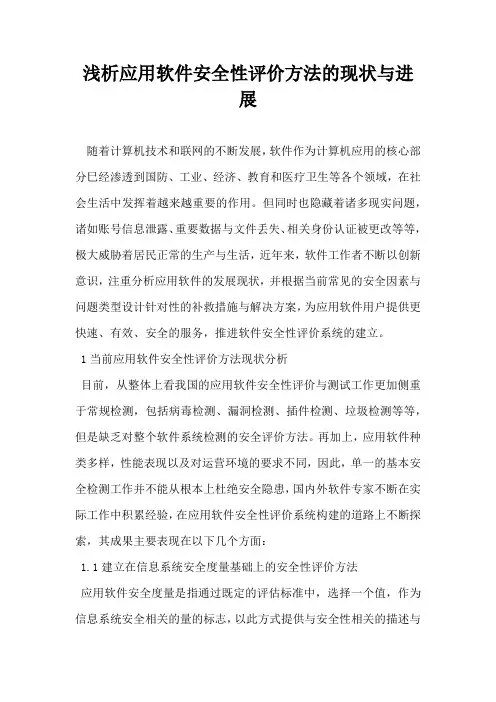 浅析应用软件安全性评价方法的现状与进展

随着计算机技术和联网的不断发展，软件作为计算机应用的核心部分已经渗透到国防、工业、经济、教育和医疗卫生等各个领域，在社会生活中发挥着越来越重要的作用。但同时也隐藏着诸多现实问题，诸如账号信息泄露、重要数据与文件丢失、相关身份认证被更改等等，极大威胁着居民正常的生产与生活，近年来，软件工作者不断以创新意识，注重分析应用软件的发展现状，并根据当前常见的安全因素与问题类型设计针对性的补救措施与解决方案，为应用软件用户提供更快速、有效、安全的服务，推进软件安全性评价系统的建立。

1 当前应用软件安全性评价方法现状分析

目前，从整体上看我国的应用软件安全性评价与测试工作更加侧重于常规检测，包括病毒检测、漏洞检测、插件检测、垃圾检测等等，但是缺乏对整个软件系统检测的安全评价方法。再加上，应用软件种类多样，性能表现以及对运营环境的要求不同，因此，单一的基本安全检测工作并不能从根本上杜绝安全隐患，国内外软件专家不断在实际工作中积累经验，在应用软件安全性评价系统构建的道路上不断探索，其成果主要表现在以下几个方面：

1.1 建立在信息系统安全度量基础上的安全性评价方法

应用软件安全度量是指通过既定的评估标准中，选择一个值，作为信息系统安全相关的量的标志，以此方式提供与安全性相关的描述与